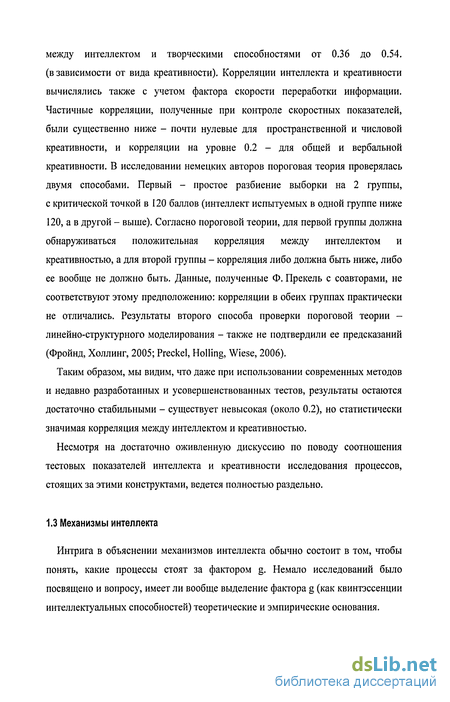 между интеллектом и творческими способностями от 0.36 до 0.54. (в зависимости от вида креативности). Корреляции интеллекта и креативности вычислялись также с учетом фактора скорости переработки информации. Частичные корреляции, полученные при контроле скоростных показателей, были существенно ниже – почти нулевые для пространственной и числовой креативности, и корреляции на уровне 0.2 – для общей и вербальной креативности. В исследовании немецких авторов пороговая теория проверялась двумя способами. Первый – простое разбиение выборки на 2 группы, с критической точкой в 120 баллов (интеллект испытуемых в одной группе ниже 120, а в другой – выше). Согласно пороговой теории, для первой группы должна обнаруживаться положительная корреляция между интеллектом и креативностью, а для второй группы – корреляция либо должна быть ниже, либо ее вообще не должно быть. Данные, полученные Ф. Прекель с соавторами, не соответствуют этому предположению: корреляции в обеих группах практически не отличались. Результаты второго способа проверки пороговой теории – линейно-структурного моделирования – также не подтвердили ее предсказаний (Фройнд, Холлинг, 2005; Preckel, Holling, Wiese, 2006).

Таким образом, мы видим, что даже при использовании современных методов и недавно разработанных и усовершенствованных тестов, результаты остаются достаточно стабильными – существует невысокая (около 0.2), но статистически значимая корреляция между интеллектом и креативностью.

Несмотря на достаточно оживленную дискуссию по поводу соотношения тестовых показателей интеллекта и креативности исследования процессов, стоящих за этими конструктами, ведется полностью раздельно.

1.3 Механизмы интеллекта

Интрига в объяснении механизмов интеллекта обычно состоит в том, чтобы понять, какие процессы стоят за фактором g. Немало исследований было посвящено и вопросу, имеет ли вообще выделение фактора g (как квинтэссенции интеллектуальных способностей) теоретические и эмпирические основания.

dsLib.net
библиотека диссертаций